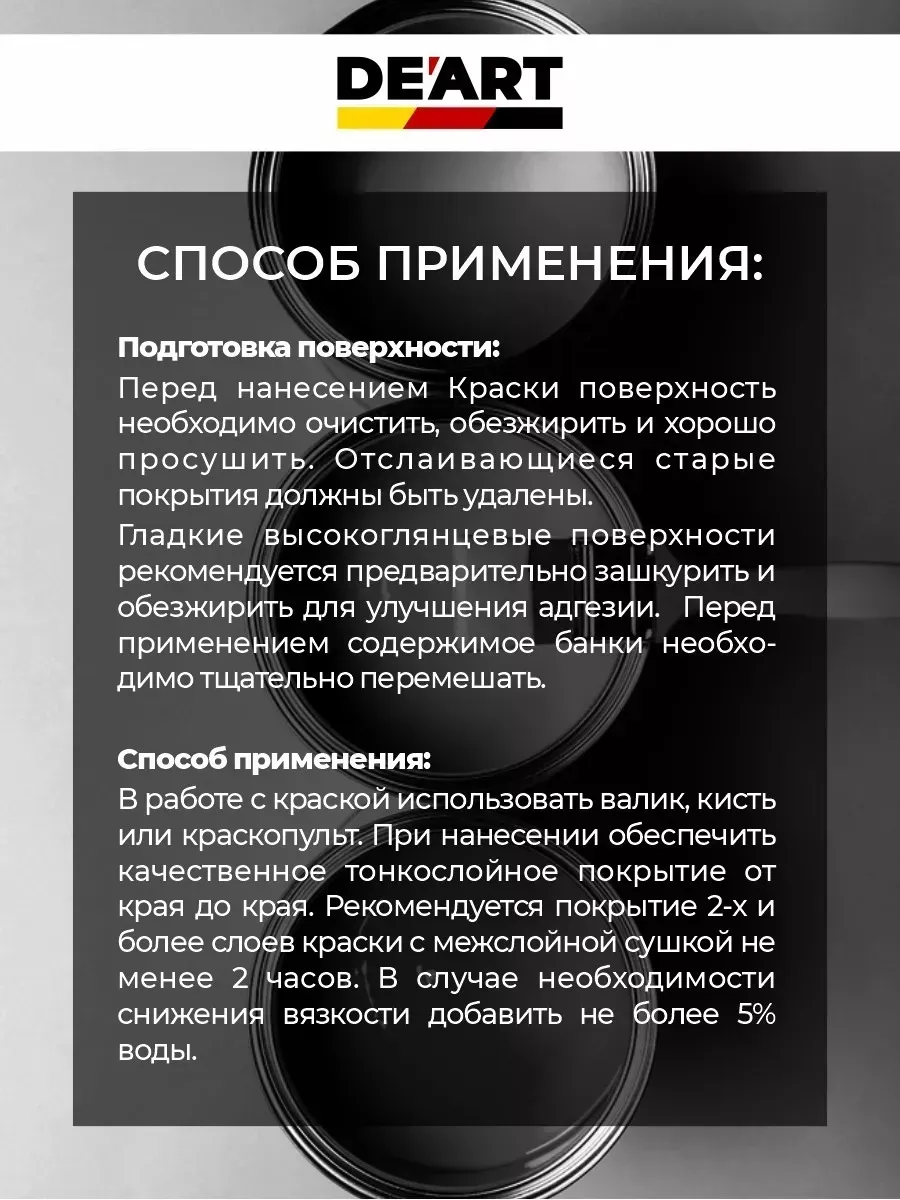 DE'ART

СПОСОБ ПРИМЕНЕНИЯ:

Подготовка поверхности:
Перед нанесением Краски поверхность необходимо очистить, обезжирить и хорошо просушить. Отслаивающиеся старые покрытия должны быть удалены.
Гладкие высокоглянцевые поверхности рекомендуется предварительно зашкурить и обезжирить для улучшения адгезии. Перед применением содержимое банки необходимо тщательно перемешать.

Способ применения:
В работе с краской использовать валик, кисть или краскопульт. При нанесении обеспечить качественное тонкослойное покрытие от края до края. Рекомендуется покрытие 2-х и более слоев краски с межслойной сушкой не менее 2 часов. В случае необходимости снижения вязкости добавить не более 5% воды.